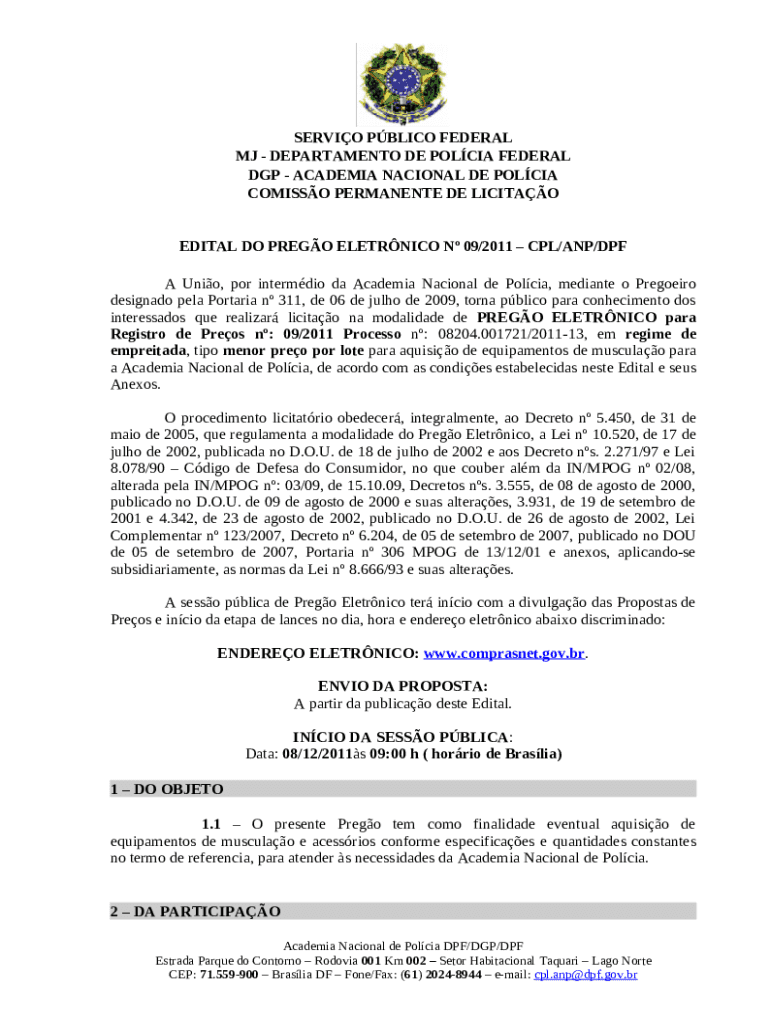 SERVIÇO PÚBLICO FEDERAL
MJ - DEPARTAMENTO DE POLÍCIA FEDERAL
DGP - ACADEMIA NACIONAL DE POLÍCIA
COMISSÃO PERMANENTE DE LICITAÇÃO

EDITAL DO PREGÃO ELETRÔNICO Nº 09/2011 – CPL/ANP/DPF

A União, por intermédio da Academia Nacional de Polícia, mediante o Pregoeiro designado pela Portaria nº 311, de 06 de julho de 2009, torna público para conhecimento dos interessados que realizará licitação na modalidade de PREGÃO ELETRÔNICO para Registro de Preços nº: 09/2011 Processo nº: 08204.001721/2011-13, em regime de empreitada, tipo menor preço por lote para aquisição de equipamentos de musculação para a Academia Nacional de Polícia, de acordo com as condições estabelecidas neste Edital e seus Anexos.

O procedimento licitatório obedecerá, integralmente, ao Decreto nº 5.450, de 31 de maio de 2005, que regulamenta a modalidade do Pregão Eletrônico, a Lei nº 10.520, de 17 de julho de 2002, publicada no D.O.U. de 18 de julho de 2002 e aos Decreto nºs. 2.271/97 e Lei 8.078/90 – Código de Defesa do Consumidor, no que couber além da IN/MPOG nº 02/08, alterada pela IN/MPOG nº: 03/09, de 15.10.09, Decretos nºs. 3.555, de 08 de agosto de 2000, publicado no D.O.U. de 09 de agosto de 2000 e suas alterações, 3.931, de 19 de setembro de 2001 e 4.342, de 23 de agosto de 2002, publicado no D.O.U. de 26 de agosto de 2002, Lei Complementar nº 123/2007, Decreto nº 6.204, de 05 de setembro de 2007, publicado no DOU de 05 de setembro de 2007, Portaria nº 306 MPOG de 13/12/01 e anexos, aplicando-se subsidiariamente, as normas da Lei nº 8.666/93 e suas alterações.

A sessão pública de Pregão Eletrônico terá início com a divulgação das Propostas de Preços e início da etapa de lances no dia, hora e endereço eletrônico abaixo discriminado:

ENDEREÇO ELETRÔNICO: www.comprasnet.gov.br.

ENVIO DA PROPOSTA:
A partir da publicação deste Edital.

INÍCIO DA SESSÃO PÚBLICA:
Data: 08/12/2011às 09:00 h ( horário de Brasília)

1 – DO OBJETO

1.1 – O presente Pregão tem como finalidade eventual aquisição de equipamentos de musculação e acessórios conforme especificações e quantidades constantes no termo de referencia, para atender às necessidades da Academia Nacional de Polícia.

2 – DA PARTICIPAÇÃO

Academia Nacional de Polícia DPF/DGP/DPF
Estrada Parque do Contorno – Rodovia 001 Km 002 – Setor Habitacional Taquari – Lago Norte
CEP: 71.559-900 – Brasília DF – Fone/Fax: (61) 2024-8944 – e-mail: cpl.anp@dpf.gov.br